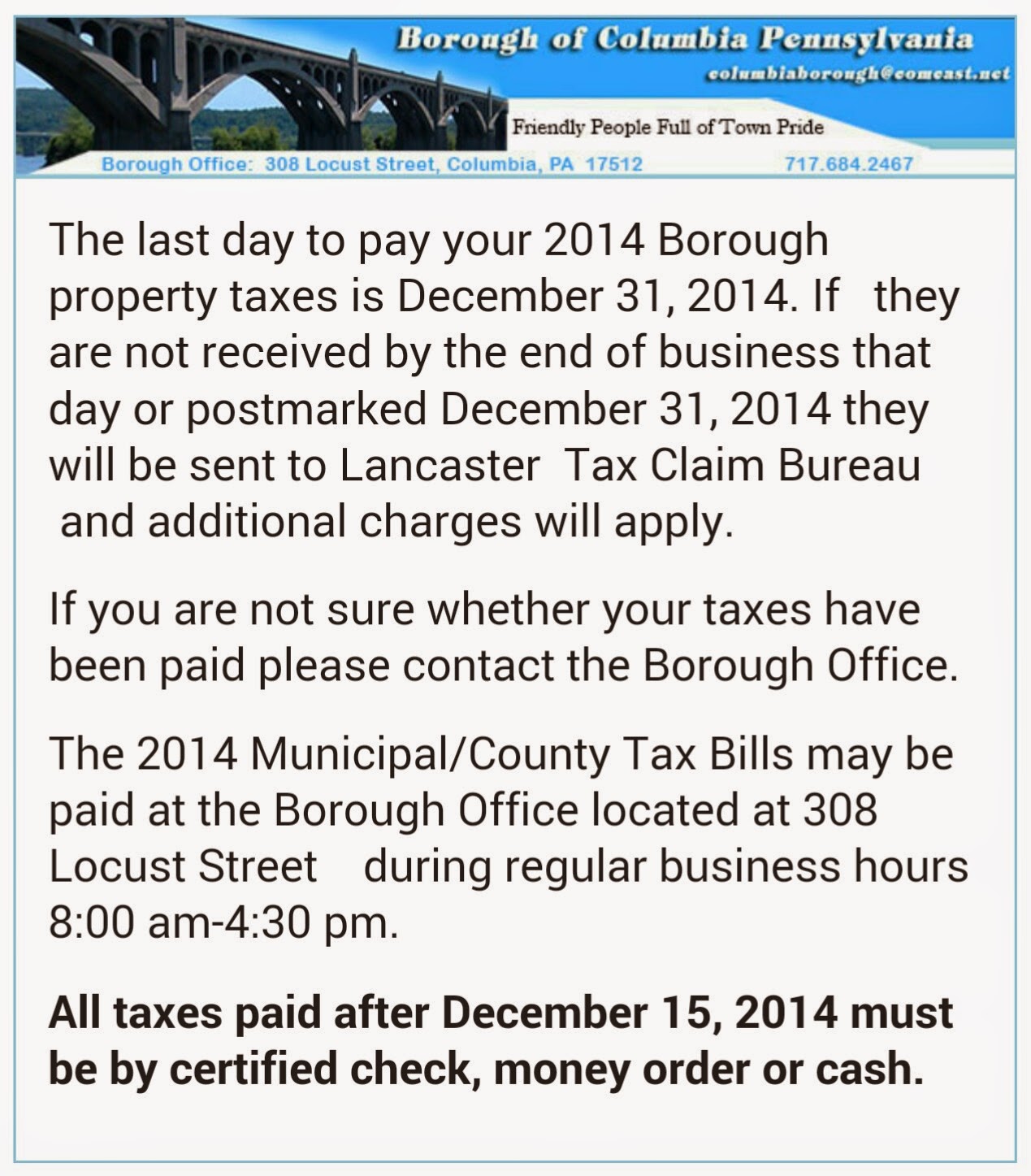 Borough of Columbia Pennsylvania
columbiaborough@comcast.net
Friendly People Full of Town Pride
Borough Office: 308 Locust Street, Columbia, PA 17512 717.684.2467

The last day to pay your 2014 Borough property taxes is December 31, 2014. If they are not received by the end of business that day or postmarked December 31, 2014 they will be sent to Lancaster Tax Claim Bureau and additional charges will apply.

If you are not sure whether your taxes have been paid please contact the Borough Office.

The 2014 Municipal/County Tax Bills may be paid at the Borough Office located at 308 Locust Street during regular business hours 8:00 am-4:30 pm.

All taxes paid after December 15, 2014 must be by certified check, money order or cash.